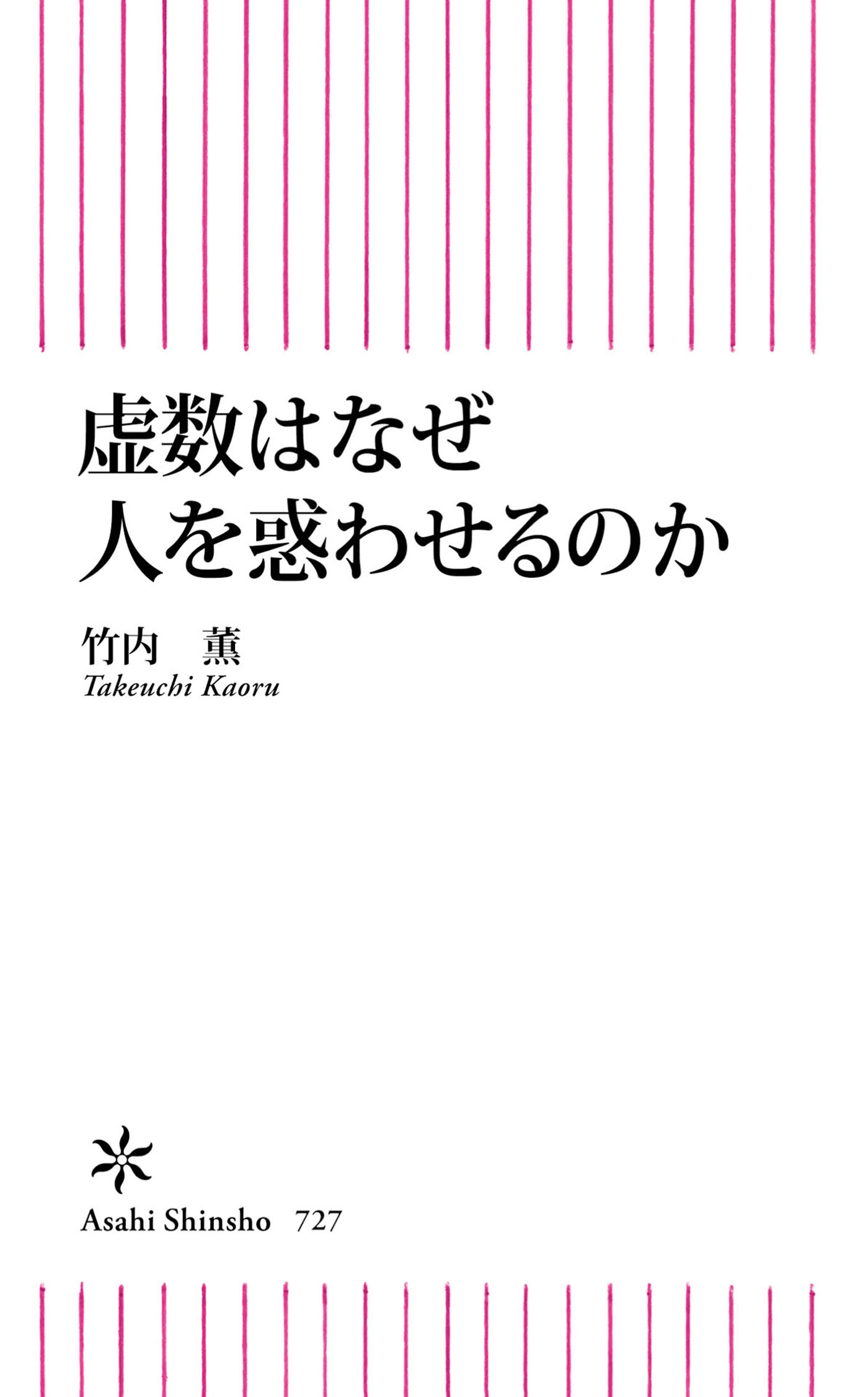 虚数はなぜ
人を惑わせるのか

竹内　薫
Takeuchi Kaoru

Asahi Shinsho　727